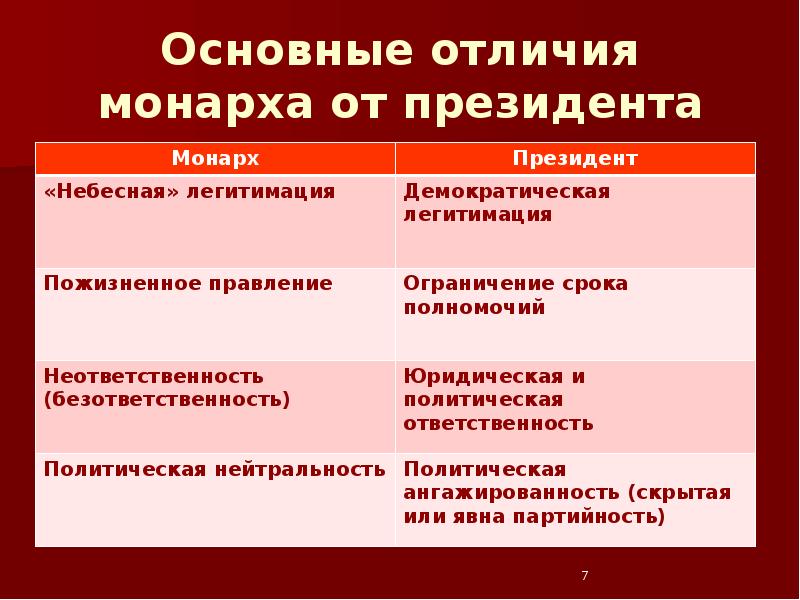 Основные отличия монарха от президента

| Монарх | Президент |
|---|---|
| «Небесная» легитимация | Демократическая легитимация |
| Пожизненное правление | Ограничение срока полномочий |
| Неответственность (безответственность) | Юридическая и политическая ответственность |
| Политическая нейтральность | Политическая ангажированность (скрытая или явна партийность) |

7